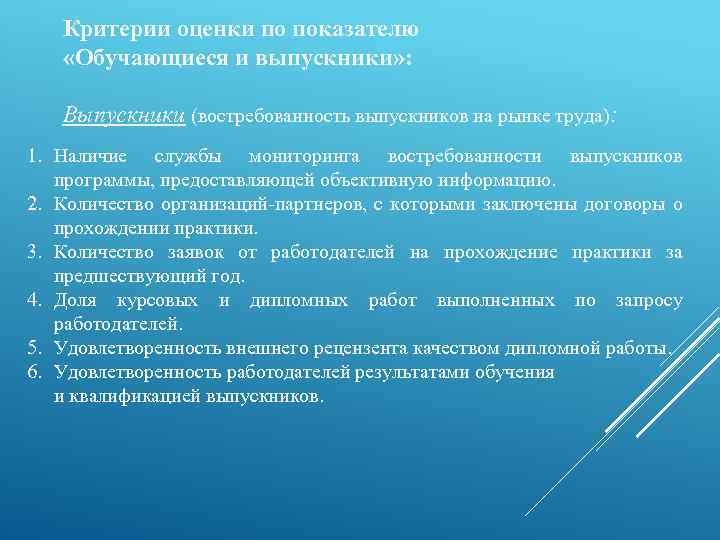 Критерии оценки по показателю «Обучающиеся и выпускники»:

Выпускники (востребованность выпускников на рынке труда):

1. Наличие службы мониторинга востребованности выпускников программы, предоставляющей объективную информацию.
2. Количество организаций-партнеров, с которыми заключены договоры о прохождении практики.
3. Количество заявок от работодателей на прохождение практики за предшествующий год.
4. Доля курсовых и дипломных работ выполненных по запросу работодателей.
5. Удовлетворенность внешнего рецензента качеством дипломной работы.
6. Удовлетворенность работодателей результатами обучения и квалификацией выпускников.